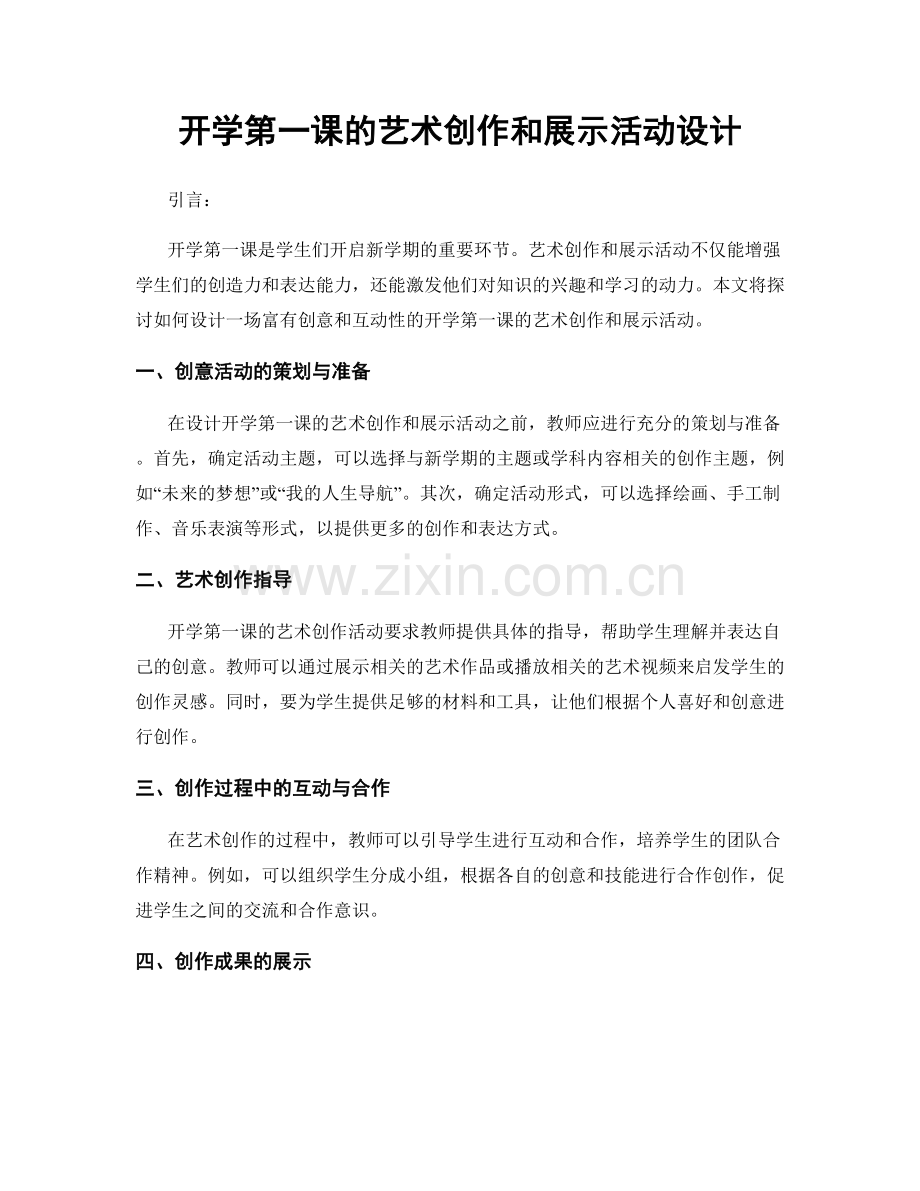 开学第一课的艺术创作和展示活动设计

引言：

开学第一课是学生们开启新学期的重要环节。艺术创作和展示活动不仅能增强学生们的创造力和表达能力，还能激发他们对知识的兴趣和学习的动力。本文将探讨如何设计一场富有创意和互动性的开学第一课的艺术创作和展示活动。

一、创意活动的策划与准备

在设计开学第一课的艺术创作和展示活动之前，教师应进行充分的策划与准备。首先，确定活动主题，可以选择与新学期的主题或学科内容相关的创作主题，例如“未来的梦想”或“我的人生导航”。其次，确定活动形式，可以选择绘画、手工制作、音乐表演等形式，以提供更多的创作和表达方式。

二、艺术创作指导

www.zixin.com.cn

开学第一课的艺术创作活动要求教师提供具体的指导，帮助学生理解并表达自己的创意。教师可以通过展示相关的艺术作品或播放相关的艺术视频来启发学生的创作灵感。同时，要为学生提供足够的材料和工具，让他们根据个人喜好和创意进行创作。

三、创作过程中的互动与合作

在艺术创作的过程中，教师可以引导学生进行互动和合作，培养学生的团队合作精神。例如，可以组织学生分成小组，根据各自的创意和技能进行合作创作，促进学生之间的交流和合作意识。

四、创作成果的展示